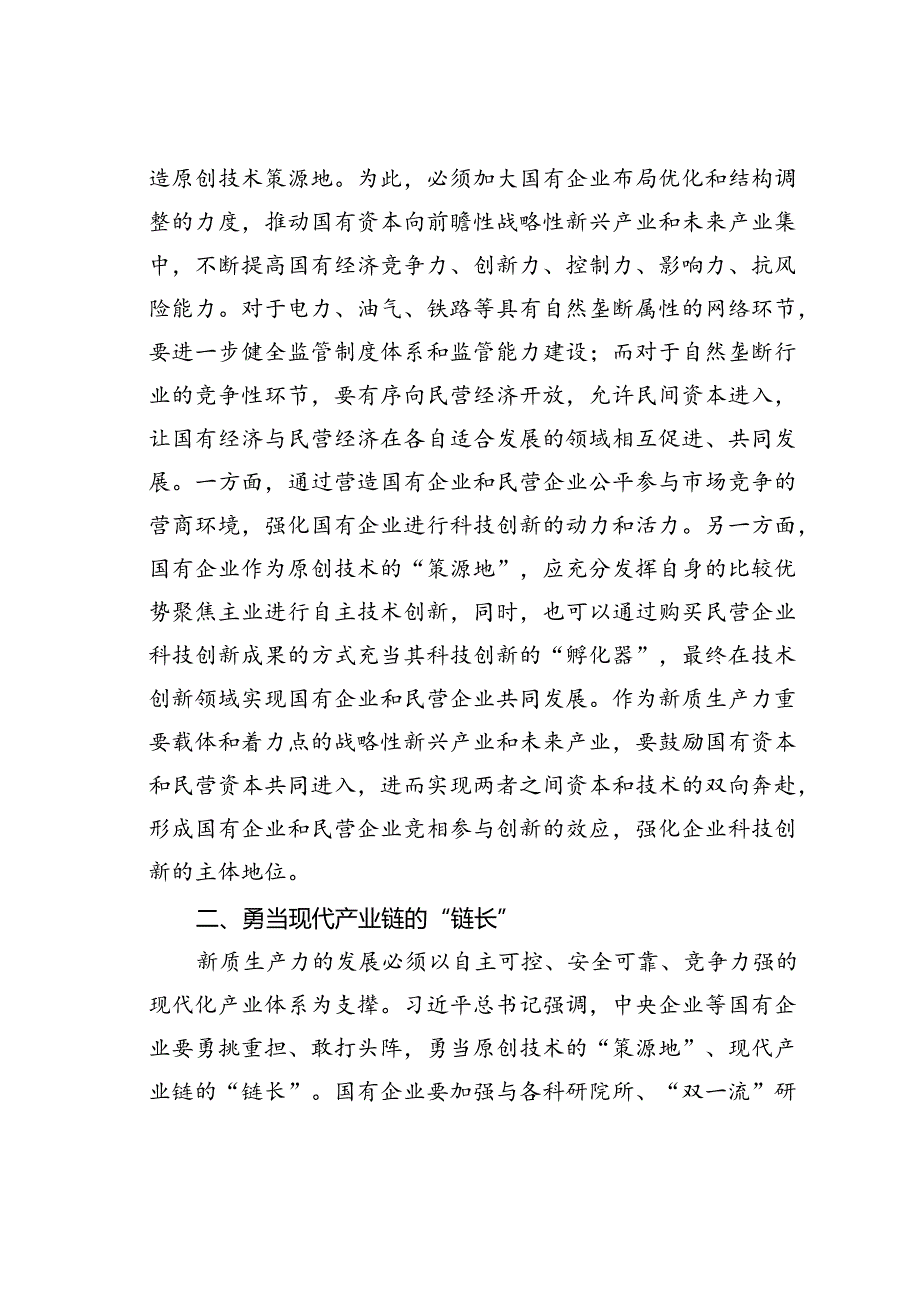 造原创技术策源地。为此，必须加大国有企业布局优化和结构调整的力度，推动国有资本向前瞻性战略性新兴产业和未来产业集中，不断提高国有经济竞争力、创新力、控制力、影响力、抗风险能力。对于电力、油气、铁路等具有自然垄断属性的网络环节，要进一步健全监管制度体系和监管能力建设；而对于自然垄断行业的竞争性环节，要有序向民营经济开放，允许民间资本进入，让国有经济与民营经济在各自适合发展的领域相互促进、共同发展。一方面，通过营造国有企业和民营企业公平参与市场竞争的营商环境，强化国有企业进行科技创新的动力和活力。另一方面，国有企业作为原创技术的“策源地”，应充分发挥自身的比较优势聚焦主业进行自主技术创新，同时，也可以通过购买民营企业科技创新成果的方式充当其科技创新的“孵化器”，最终在技术创新领域实现国有企业和民营企业共同发展。作为新质生产力重要载体和着力点的战略性新兴产业和未来产业，要鼓励国有资本和民营资本共同进入，进而实现两者之间资本和技术的双向奔赴，形成国有企业和民营企业竞相参与创新的效应，强化企业科技创新的主体地位。

二、勇当现代产业链的“链长”

新质生产力的发展必须以自主可控、安全可靠、竞争力强的现代化产业体系为支撑。习近平总书记强调，中央企业等国有企业要勇挑重担、敢打头阵，勇当原创技术的“策源地”、现代产业链的“链长”。国有企业要加强与各科研院所、“双一流”研